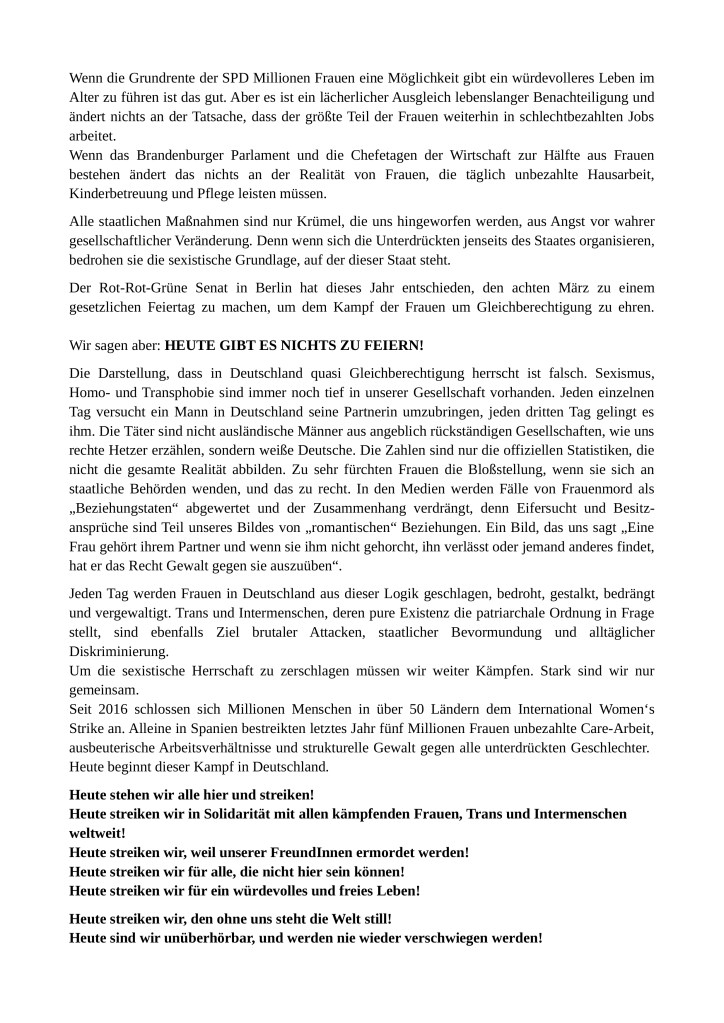 Wenn die Grundrente der SPD Millionen Frauen eine Möglichkeit gibt ein würdevolleres Leben im Alter zu führen ist das gut. Aber es ist ein lächerlicher Ausgleich lebenslanger Benachteiligung und ändert nichts an der Tatsache, dass der größte Teil der Frauen weiterhin in schlechtbezahlten Jobs arbeitet.
Wenn das Brandenburger Parlament und die Chefetagen der Wirtschaft zur Hälfte aus Frauen bestehen ändert das nichts an der Realität von Frauen, die täglich unbezahlte Hausarbeit, Kinderbetreuung und Pflege leisten müssen.

Alle staatlichen Maßnahmen sind nur Krümel, die uns hingeworfen werden, aus Angst vor wahrer gesellschaftlicher Veränderung. Denn wenn sich die Unterdrückten jenseits des Staates organisieren, bedrohen sie die sexistische Grundlage, auf der dieser Staat steht.

Der Rot-Rot-Grüne Senat in Berlin hat dieses Jahr entschieden, den achten März zu einem gesetzlichen Feiertag zu machen, um dem Kampf der Frauen um Gleichberechtigung zu ehren.

Wir sagen aber: **HEUTE GIBT ES NICHTS ZU FEIERN!**

Die Darstellung, dass in Deutschland quasi Gleichberechtigung herrscht ist falsch. Sexismus, Homo- und Transphobie sind immer noch tief in unserer Gesellschaft vorhanden. Jeden einzelnen Tag versucht ein Mann in Deutschland seine Partnerin umzubringen, jeden dritten Tag gelingt es ihm. Die Täter sind nicht ausländische Männer aus angeblich rückständigen Gesellschaften, wie uns rechte Hetzer erzählen, sondern weiße Deutsche. Die Zahlen sind nur die offiziellen Statistiken, die nicht die gesamte Realität abbilden. Zu sehr fürchten Frauen die Bloßstellung, wenn sie sich an staatliche Behörden wenden, und das zu recht. In den Medien werden Fälle von Frauenmord als „Beziehungstaten“ abgewertet und der Zusammenhang verdrängt, denn Eifersucht und Besitzansprüche sind Teil unseres Bildes von „romantischen“ Beziehungen. Ein Bild, das uns sagt „Eine Frau gehört ihrem Partner und wenn sie ihm nicht gehorcht, ihn verlässt oder jemand anderes findet, hat er das Recht Gewalt gegen sie auszuüben“.

Jeden Tag werden Frauen in Deutschland aus dieser Logik geschlagen, bedroht, gestalkt, bedrängt und vergewaltigt. Trans und Intermenschen, deren pure Existenz die patriarchale Ordnung in Frage stellt, sind ebenfalls Ziel brutaler Attacken, staatlicher Bevormundung und alltäglicher Diskriminierung.
Um die sexistische Herrschaft zu zerschlagen müssen wir weiter Kämpfen. Stark sind wir nur gemeinsam.
Seit 2016 schlossen sich Millionen Menschen in über 50 Ländern dem International Women‘s Strike an. Alleine in Spanien bestreikten letztes Jahr fünf Millionen Frauen unbezahlte Care-Arbeit, ausbeuterische Arbeitsverhältnisse und strukturelle Gewalt gegen alle unterdrückten Geschlechter.
Heute beginnt dieser Kampf in Deutschland.

**Heute stehen wir alle hier und streiken!**
**Heute streiken wir in Solidarität mit allen kämpfenden Frauen, Trans und Intermenschen weltweit!**
**Heute streiken wir, weil unserer FreundInnen ermordet werden!**
**Heute streiken wir für alle, die nicht hier sein können!**
**Heute streiken wir für ein würdevolles und freies Leben!**

**Heute streiken wir, den ohne uns steht die Welt still!**
**Heute sind wir unüberhörbar, und werden nie wieder verschwiegen werden!**